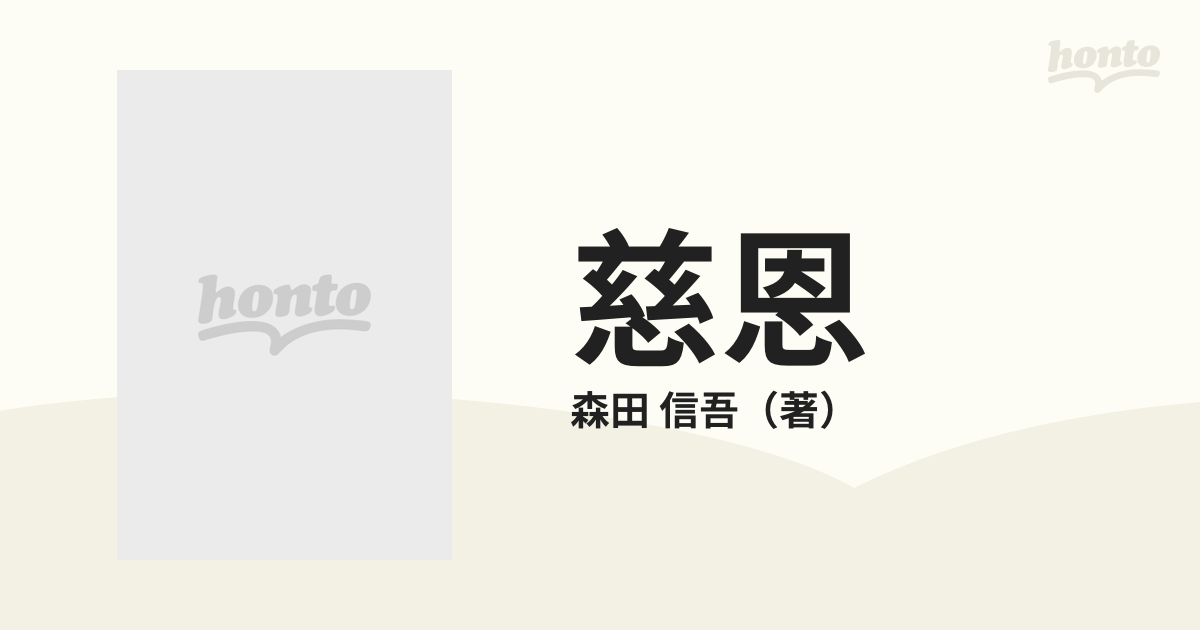 honto

honto

慈恩

森田 信吾（著）